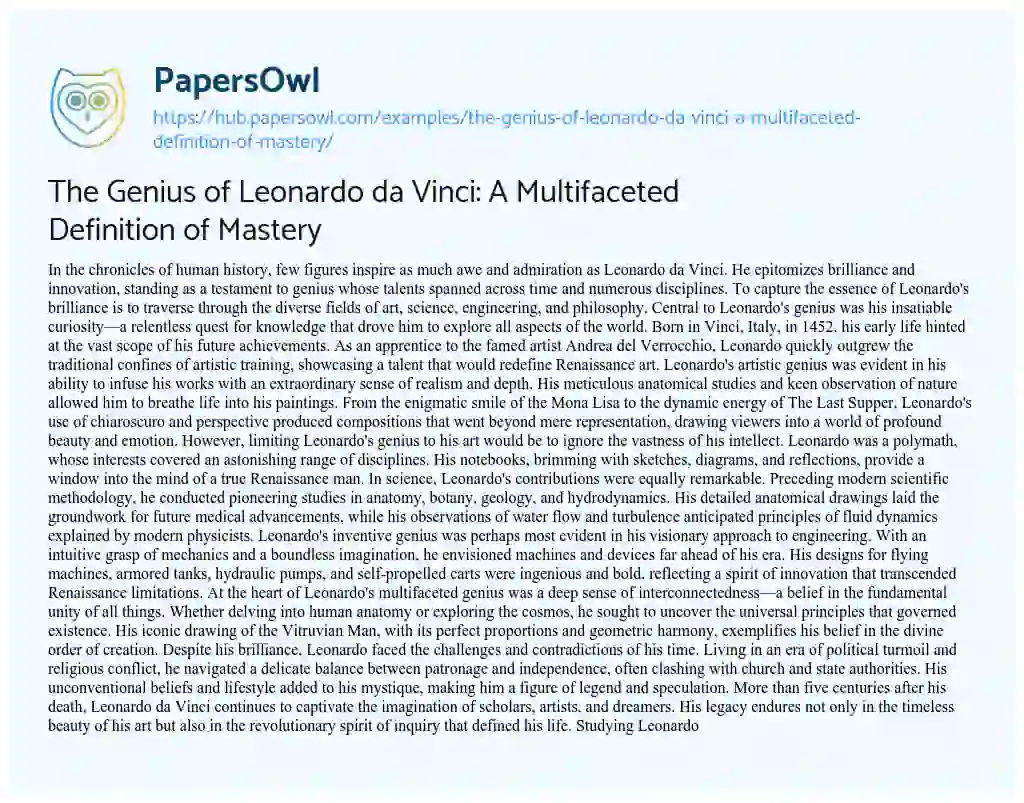 PapersOwl

https://hub.papersowl.com/examples/the-genius-of-leonardo-da-vinci-a-multifaceted-definition-of-mastery/

The Genius of Leonardo da Vinci: A Multifaceted Definition of Mastery

In the chronicles of human history, few figures inspire as much awe and admiration as Leonardo da Vinci. He epitomizes brilliance and innovation, standing as a testament to genius whose talents spanned across time and numerous disciplines. To capture the essence of Leonardo's brilliance is to traverse through the diverse fields of art, science, engineering, and philosophy. Central to Leonardo's genius was his insatiable curiosity—a relentless quest for knowledge that drove him to explore all aspects of the world. Born in Vinci, Italy, in 1452, his early life hinted at the vast scope of his future achievements. As an apprentice to the famed artist Andrea del Verrocchio, Leonardo quickly outgrew the traditional confines of artistic training, showcasing a talent that would redefine Renaissance art. Leonardo's artistic genius was evident in his ability to infuse his works with an extraordinary sense of realism and depth. His meticulous anatomical studies and keen observation of nature allowed him to breathe life into his paintings. From the enigmatic smile of the Mona Lisa to the dynamic energy of The Last Supper, Leonardo's use of chiaroscuro and perspective produced compositions that went beyond mere representation, drawing viewers into a world of profound beauty and emotion. However, limiting Leonardo's genius to his art would be to ignore the vastness of his intellect. Leonardo was a polymath, whose interests covered an astonishing range of disciplines. His notebooks, brimming with sketches, diagrams, and reflections, provide a window into the mind of a true Renaissance man. In science, Leonardo's contributions were equally remarkable. Preceding modern scientific methodology, he conducted pioneering studies in anatomy, botany, geology, and hydrodynamics. His detailed anatomical drawings laid the groundwork for future medical advancements, while his observations of water flow and turbulence anticipated principles of fluid dynamics explained by modern physicists. Leonardo's inventive genius was perhaps most evident in his visionary approach to engineering. With an intuitive grasp of mechanics and a boundless imagination, he envisioned machines and devices far ahead of his era. His designs for flying machines, armored tanks, hydraulic pumps, and self-propelled carts were ingenious and bold, reflecting a spirit of innovation that transcended Renaissance limitations. At the heart of Leonardo's multifaceted genius was a deep sense of interconnectedness—a belief in the fundamental unity of all things. Whether delving into human anatomy or exploring the cosmos, he sought to uncover the universal principles that governed existence. His iconic drawing of the Vitruvian Man, with its perfect proportions and geometric harmony, exemplifies his belief in the divine order of creation. Despite his brilliance, Leonardo faced the challenges and contradictions of his time. Living in an era of political turmoil and religious conflict, he navigated a delicate balance between patronage and independence, often clashing with church and state authorities. His unconventional beliefs and lifestyle added to his mystique, making him a figure of legend and speculation. More than five centuries after his death, Leonardo da Vinci continues to captivate the imagination of scholars, artists, and dreamers. His legacy endures not only in the timeless beauty of his art but also in the revolutionary spirit of inquiry that defined his life. Studying Leonardo